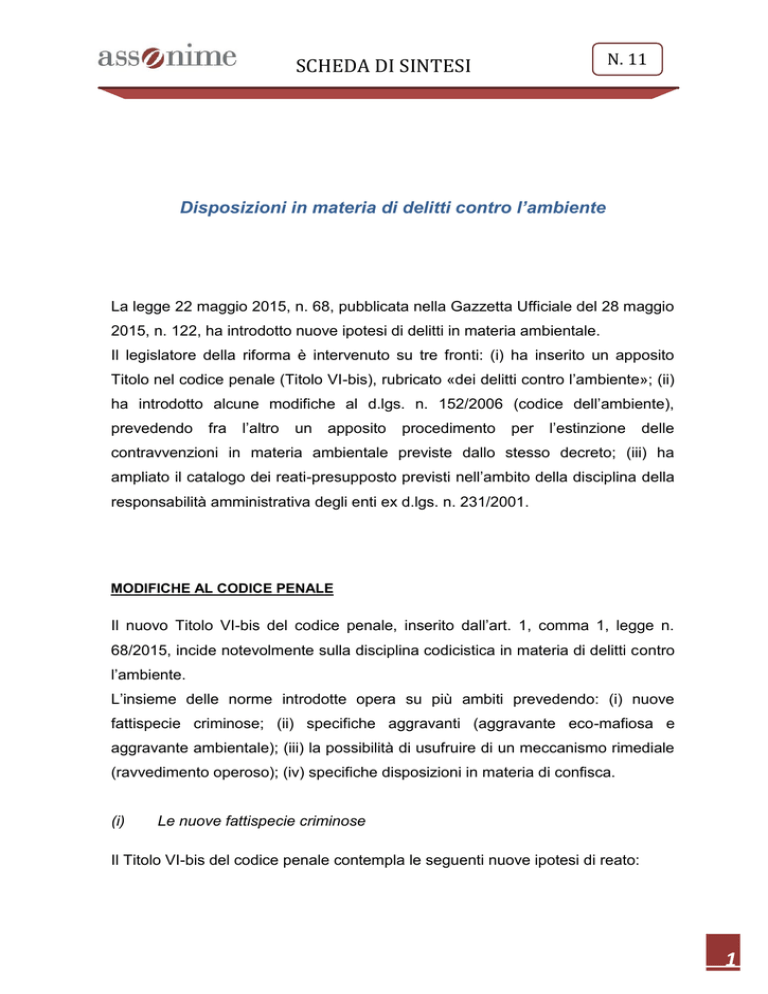 assonime

SCHEDA DI SINTESI

N. 11

Disposizioni in materia di delitti contro l'ambiente

La legge 22 maggio 2015, n. 68, pubblicata nella Gazzetta Ufficiale del 28 maggio 2015, n. 122, ha introdotto nuove ipotesi di delitti in materia ambientale.
Il legislatore della riforma è intervenuto su tre fronti: (i) ha inserito un apposito Titolo nel codice penale (Titolo VI-bis), rubricato «dei delitti contro l'ambiente»; (ii) ha introdotto alcune modifiche al d.lgs. n. 152/2006 (codice dell'ambiente), prevedendo fra l'altro un apposito procedimento per l'estinzione delle contravvenzioni in materia ambientale previste dallo stesso decreto; (iii) ha ampliato il catalogo dei reati-presupposto previsti nell'ambito della disciplina della responsabilità amministrativa degli enti ex d.lgs. n. 231/2001.

MODIFICHE AL CODICE PENALE

Il nuovo Titolo VI-bis del codice penale, inserito dall'art. 1, comma 1, legge n. 68/2015, incide notevolmente sulla disciplina codicistica in materia di delitti contro l'ambiente.
L'insieme delle norme introdotte opera su più ambiti prevedendo: (i) nuove fattispecie criminose; (ii) specifiche aggravanti (aggravante eco-mafiosa e aggravante ambientale); (iii) la possibilità di usufruire di un meccanismo rimediale (ravvedimento operoso); (iv) specifiche disposizioni in materia di confisca.

(i) Le nuove fattispecie criminose

Il Titolo VI-bis del codice penale contempla le seguenti nuove ipotesi di reato:

1